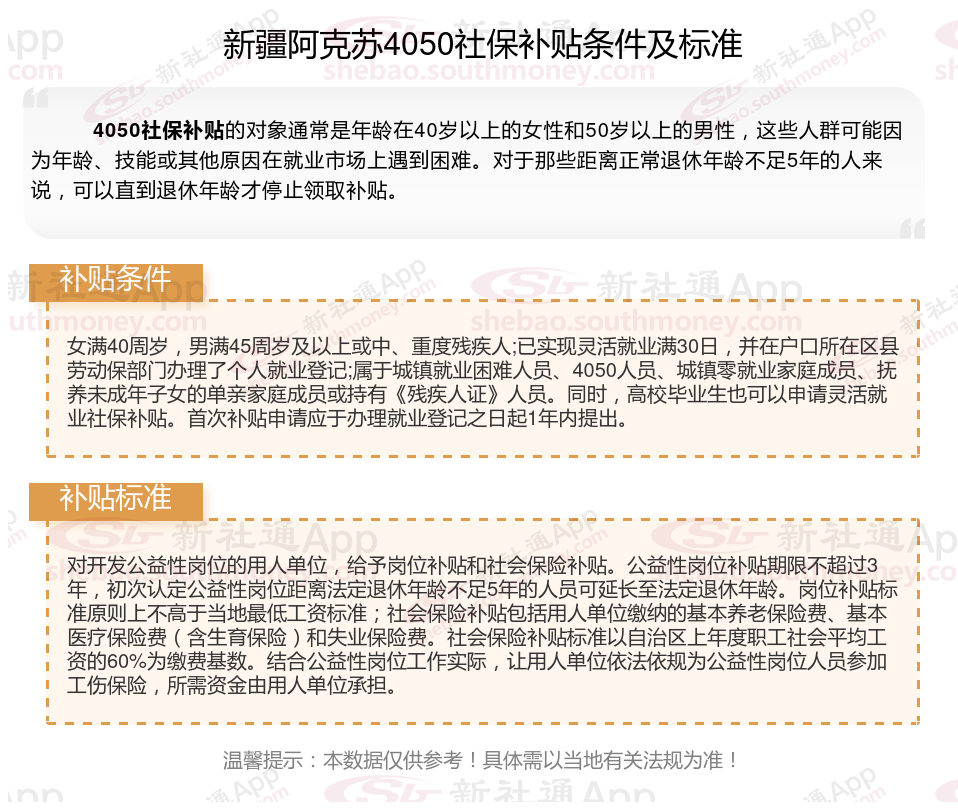 新疆阿克苏4050社保补贴条件及标准

4050社保补贴的对象通常是年龄在40岁以上的女性和50岁以上的男性，这些人群可能因为年龄、技能或其他原因在就业市场上遇到困难。对于那些距离正常退休年龄不足5年的人来说，可以直到退休年龄才停止领取补贴。

补贴条件

女满40周岁，男满45周岁及以上或中、重度残疾人;已实现灵活就业满30日，并在户口所在区县劳动保部门办理了个人就业登记;属于城镇就业困难人员、4050人员、城镇零就业家庭成员、抚养未成年子女的单亲家庭成员或持有《残疾人证》人员。同时，高校毕业生也可以申请灵活就业社保补贴。首次补贴申请应于办理就业登记之日起1年内提出。

补贴标准

对开发公益性岗位的用人单位，给予岗位补贴和社会保险补贴。公益性岗位补贴期限不超过3年，初次认定公益性岗位距离法定退休年龄不足5年的人员可延长至法定退休年龄。岗位补贴标准原则上不高于当地最低工资标准；社会保险补贴包括用人单位缴纳的基本养老保险费、基本医疗保险费（含生育保险）和失业保险费。社会保险补贴标准以自治区上年度职工社会平均工资的60%为缴费基数。结合公益性岗位工作实际，让用人单位依法依规为公益性岗位人员参加工伤保险，所需资金由用人单位承担。

温馨提示：本数据仅供参考！具体需以当地有关法规为准！

新社通App
shebao.southmoney.com